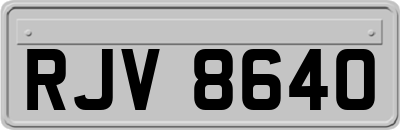 RJV 8640